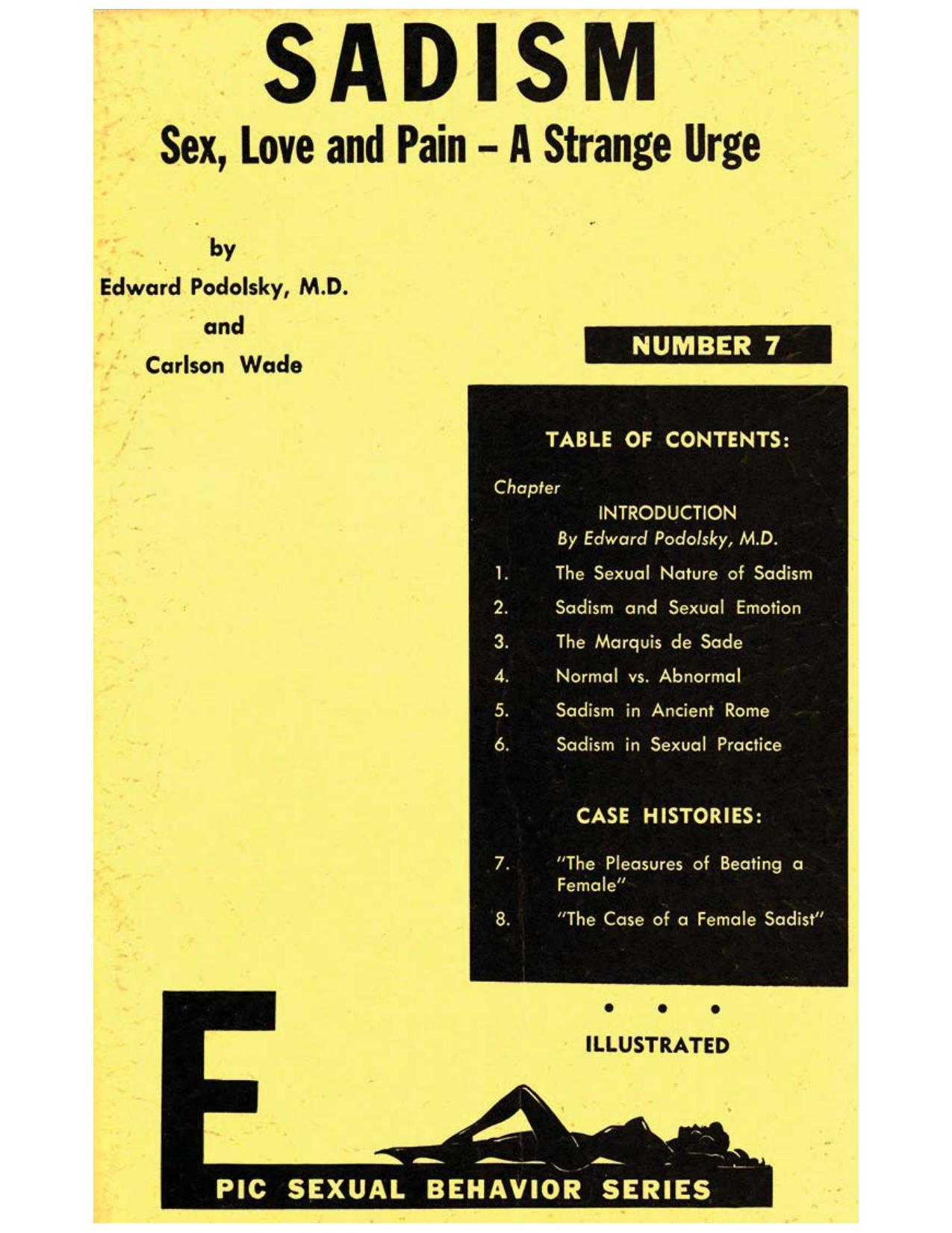 SADISM

Sex, Love and Pain – A Strange Urge

by
Edward Podolsky, M.D.
and
Carlson Wade

NUMBER 7

TABLE OF CONTENTS:

Chapter
INTRODUCTION
By Edward Podolsky, M.D.

1. The Sexual Nature of Sadism
2. Sadism and Sexual Emotion
3. The Marquis de Sade
4. Normal vs. Abnormal
5. Sadism in Ancient Rome
6. Sadism in Sexual Practice

CASE HISTORIES:

7. "The Pleasures of Beating a Female"
8. "The Case of a Female Sadist"

• • •

ILLUSTRATED

E

PIC SEXUAL BEHAVIOR SERIES